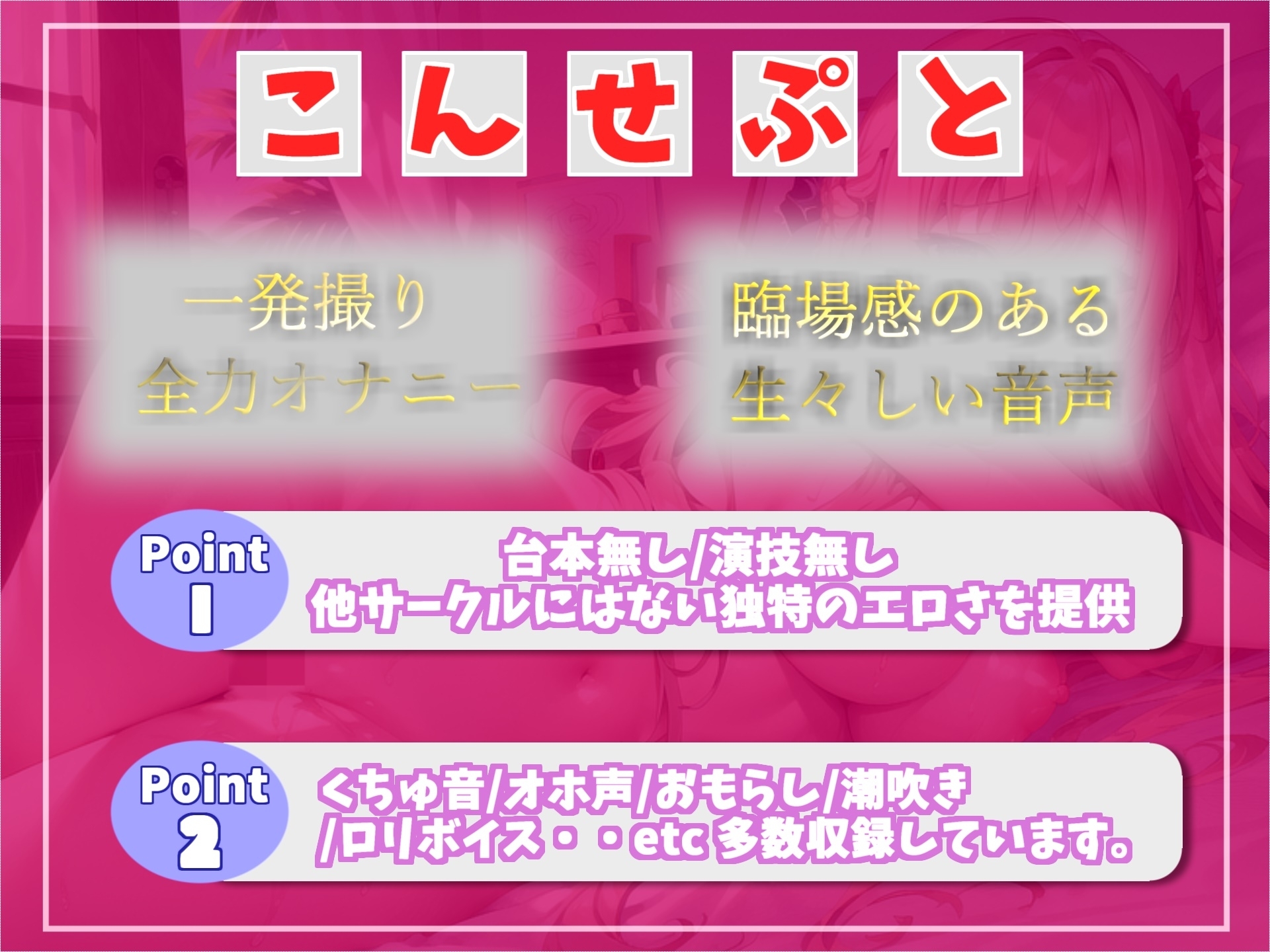 こんせぷと

一発撮り
全力オナニー

臨場感のある
生々しい音声

Point 1

台本無し/演技無し
他サークルにはない独特のエロさを提供

Point 2

くちゅ音/オホ声/おもらし/潮吹き
/ロリボイス・・etc 多数収録しています。